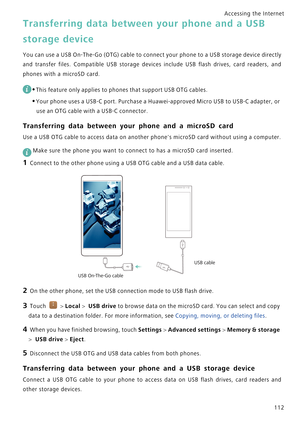 Accessing the Internet

Transferring data between your phone and a USB storage device

You can use a USB On-The-Go (OTG) cable to connect your phone to a USB storage device directly and transfer files. Compatible USB storage devices include USB flash drives, card readers, and phones with a microSD card.

• This feature only applies to phones that support USB OTG cables.
• Your phone uses a USB-C port. Purchase a Huawei-approved Micro USB to USB-C adapter, or use an OTG cable with a USB-C connector.

Transferring data between your phone and a microSD card

Use a USB OTG cable to access data on another phone's microSD card without using a computer.

Make sure the phone you want to connect to has a microSD card inserted.

1 Connect to the other phone using a USB OTG cable and a USB data cable.

USB cable

USB On-The-Go cable

2 On the other phone, set the USB connection mode to USB flash drive.

3 Touch > Local > USB drive to browse data on the microSD card. You can select and copy data to a destination folder. For more information, see Copying, moving, or deleting files.

4 When you have finished browsing, touch Settings > Advanced settings > Memory & storage > USB drive > Eject.

5 Disconnect the USB OTG and USB data cables from both phones.

Transferring data between your phone and a USB storage device

Connect a USB OTG cable to your phone to access data on USB flash drives, card readers and other storage devices.

112